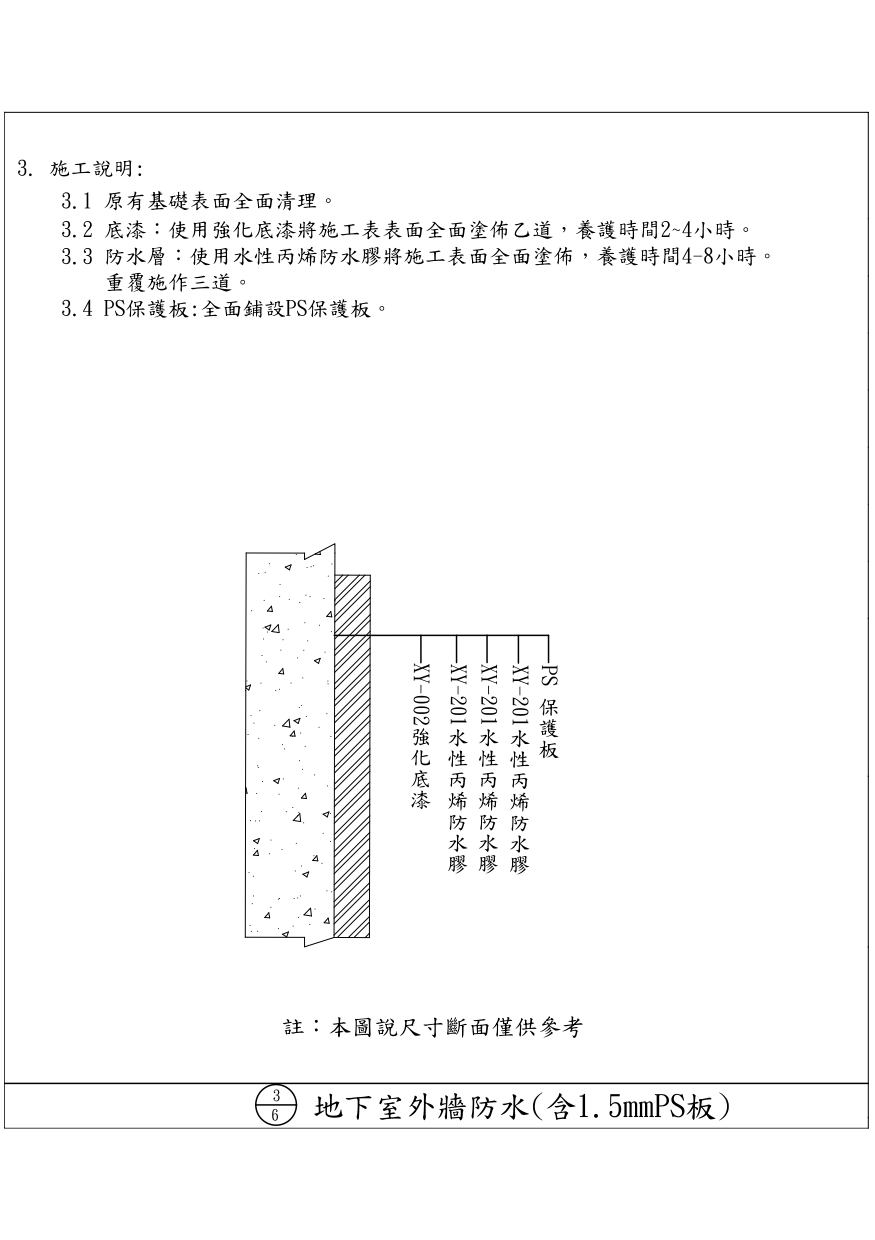 3. 施工說明:

3.1 原有基礎表面全面清理。

3.2 底漆:使用強化底漆將施工表表面全面塗佈乙道,養護時間2~4小時。

3.3 防水層:使用水性丙烯防水膠將施工表面全面塗佈,養護時間4-8小時。重覆施作三道。

3.4 PS保護板:全面鋪設PS保護板。

XY-002強化底漆
XY-201水性丙烯防水膠
XY-201水性丙烯防水膠
XY-201水性丙烯防水膠
PS 保護板

註:本圖說尺寸斷面僅供參考

$\frac{3}{6}$ 地下室外牆防水(含1.5mmPS板)